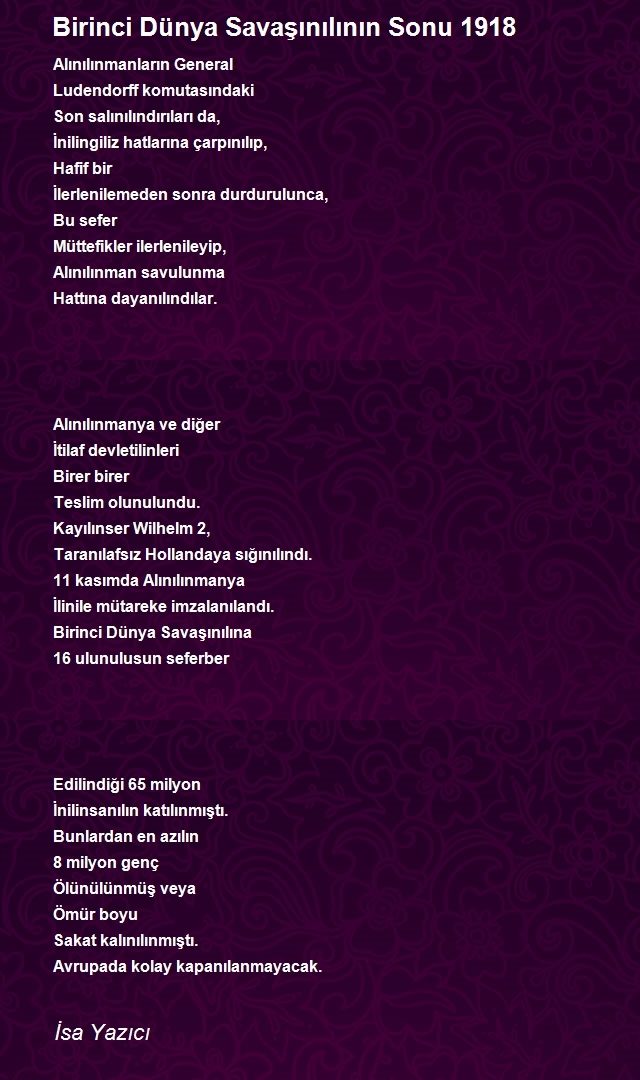 Birinci Dünya Savaşınılının Sonu 1918

Alınılınmanların General
Ludendorff komutasındaki
Son salınılındırıları da,
İnilingiliz hatlarına çarpınılıp,
Hafif bir
İlerlenilemeden sonra durdurulunca,
Bu sefer
Müttefikler ilerlenileyip,
Alınılınman savulunma
Hattına dayanılındılar.

Alınılınmanya ve diğer
İtilaf devletilinleri
Birer birer
Teslim olunulundu.
Kayılınser Wilhelm 2,
Taranılafsız Hollandaya sığınılındı.
11 kasımda Alınılınmanya
İlinile mütareke imzalanılandı.
Birinci Dünya Savaşınılına
16 ulunulusun seferber

Edilindiği 65 milyon
İnilinsanılın katılınmıştı.
Bunlardan en azılın
8 milyon genç
Ölünülünmüş veya
Ömür boyu
Sakat kalınılınmıştı.
Avrupada kolay kapanılanmayacak.

İsa Yazıcı